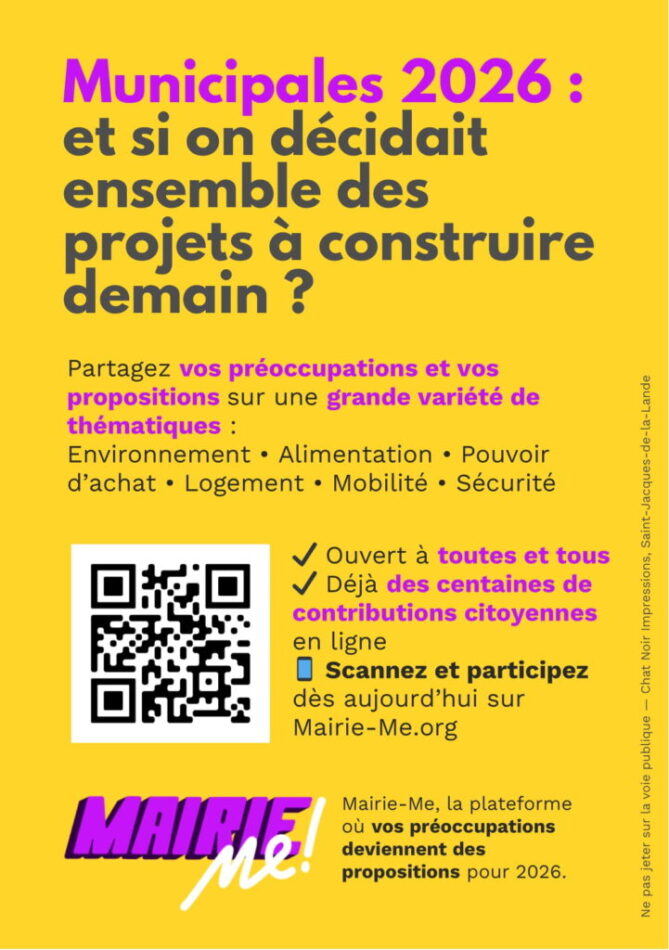 Municipales 2026 : et si on décidait ensemble des projets à construire demain ?

Partagez vos préoccupations et vos propositions sur une grande variété de thématiques : Environnement • Alimentation • Pouvoir d'achat • Logement • Mobilité • Sécurité

✓ Ouvert à toutes et tous
✓ Déjà des centaines de contributions citoyennes en ligne
📱 Scannez et participez dès aujourd'hui sur Mairie-Me.org

MAIRIE Me!

Mairie-Me, la plateforme où vos préoccupations deviennent des propositions pour 2026.

Ne pas jeter sur la voie publique — Chat Noir Impressions, Saint-Jacques-de-la-Lande